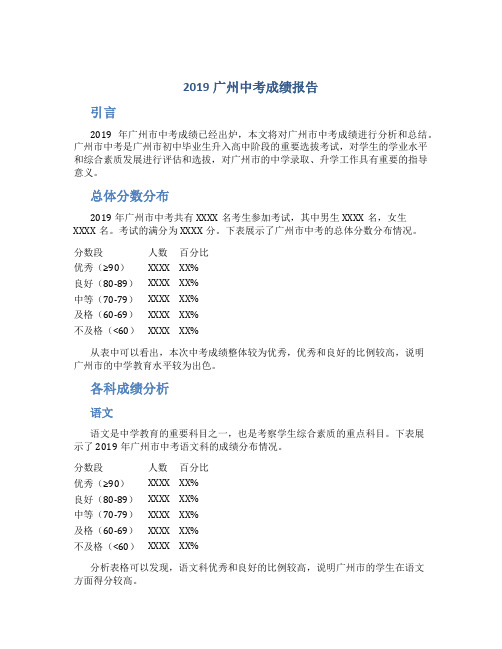 2019 广州中考成绩报告

引言

2019 年广州市中考成绩已经出炉，本文将对广州市中考成绩进行分析和总结。广州市中考是广州市初中毕业生升入高中阶段的重要选拔考试，对学生的学业水平和综合素质发展进行评估和选拔，对广州市的中学录取、升学工作具有重要的指导意义。

总体分数分布

2019 年广州市中考共有 XXXX 名考生参加考试，其中男生 XXXX 名，女生 XXXX 名。考试的满分为 XXXX 分。下表展示了广州市中考的总体分数分布情况。

| 分数段 | 人数 | 百分比 |
|---|---|---|
| 优秀（≥90） | XXXX | XX% |
| 良好（80-89） | XXXX | XX% |
| 中等（70-79） | XXXX | XX% |
| 及格（60-69） | XXXX | XX% |
| 不及格（<60） | XXXX | XX% |

从表中可以看出，本次中考成绩整体较为优秀，优秀和良好的比例较高，说明广州市的中学教育水平较为出色。

各科成绩分析

语文

语文是中学教育的重要科目之一，也是考察学生综合素质的重点科目。下表展示了 2019 年广州市中考语文科的成绩分布情况。

| 分数段 | 人数 | 百分比 |
|---|---|---|
| 优秀（≥90） | XXXX | XX% |
| 良好（80-89） | XXXX | XX% |
| 中等（70-79） | XXXX | XX% |
| 及格（60-69） | XXXX | XX% |
| 不及格（<60） | XXXX | XX% |

分析表格可以发现，语文科优秀和良好的比例较高，说明广州市的学生在语文方面得分较高。